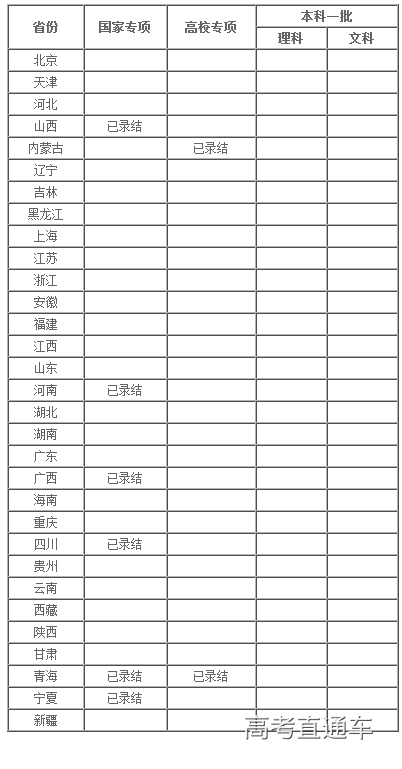 | 省份 | 国家专项 | 高校专项 | 本科一批 理科 | 本科一批 文科 |
|---|---|---|---|---|
| 北京 | | | | |
| 天津 | | | | |
| 河北 | | | | |
| 山西 | 已录结 | | | |
| 内蒙古 | | 已录结 | | |
| 辽宁 | | | | |
| 吉林 | | | | |
| 黑龙江 | | | | |
| 上海 | | | | |
| 江苏 | | | | |
| 浙江 | | | | |
| 安徽 | | | | |
| 福建 | | | | |
| 江西 | | | | |
| 山东 | | | | |
| 河南 | 已录结 | | | |
| 湖北 | | | | |
| 湖南 | | | | |
| 广东 | | | | |
| 广西 | 已录结 | | | |
| 海南 | | | | |
| 重庆 | | | | |
| 四川 | 已录结 | | | |
| 贵州 | | | | |
| 云南 | | | | |
| 西藏 | | | | |
| 陕西 | | | | |
| 甘肃 | | | | |
| 青海 | 已录结 | 已录结 | | |
| 宁夏 | 已录结 | | | |
| 新疆 | | | | |

高考直通车